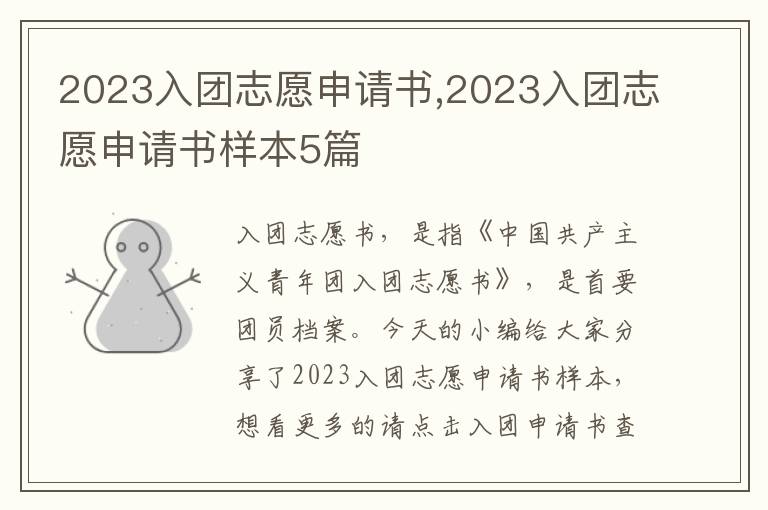 2023入团志愿申请书,2023入团志愿申请书样本5篇

入团志愿书，是指《中国共产主义青年团入团志愿书》，是首要团员档案。今天的小编给大家分享了2023入团志愿申请书样本，想看更多的请点击入团申请书查